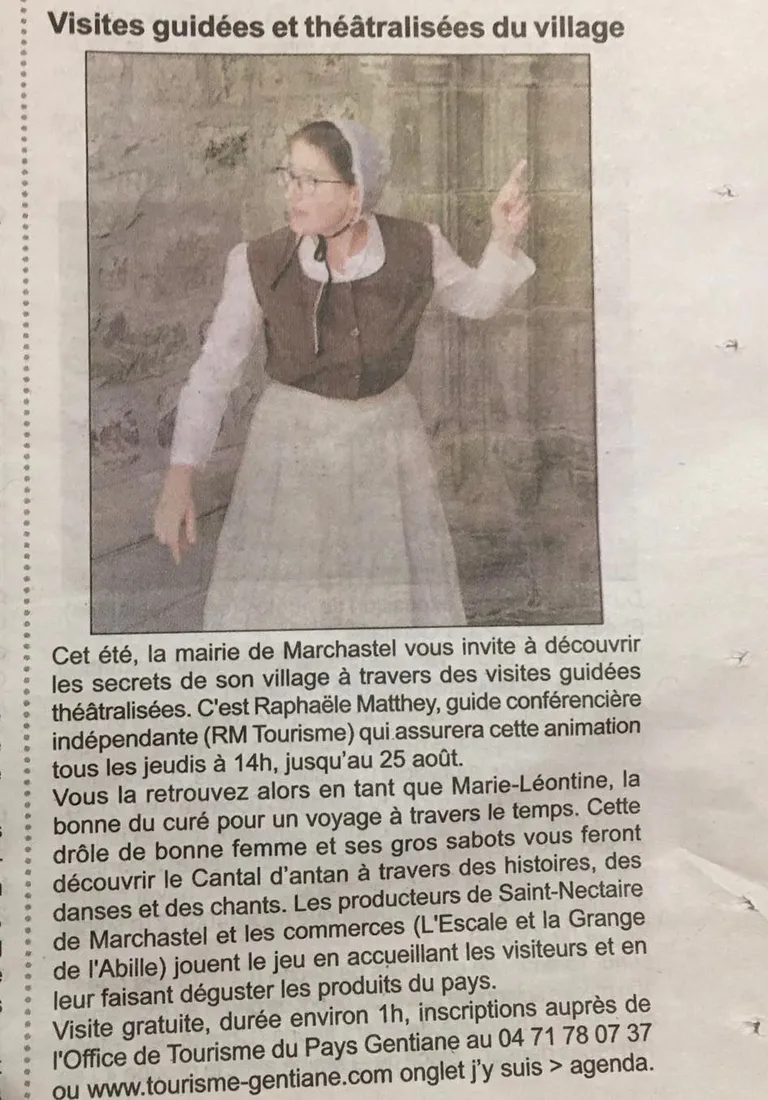 Visites guidées et théâtralisées du village

Cet été, la mairie de Marchastel vous invite à découvrir les secrets de son village à travers des visites guidées théâtralisées. C'est Raphaële Matthey, guide conférencière indépendante (RM Tourisme) qui assurera cette animation tous les jeudis à 14h, jusqu'au 25 août.
Vous la retrouvez alors en tant que Marie-Léontine, la bonne du curé pour un voyage à travers le temps. Cette drôle de bonne femme et ses gros sabots vous feront découvrir le Cantal d'antan à travers des histoires, des danses et des chants. Les producteurs de Saint-Nectaire de Marchastel et les commerces (L'Escale et la Grange de l'Abille) jouent le jeu en accueillant les visiteurs et en leur faisant déguster les produits du pays.
Visite gratuite, durée environ 1h, inscriptions auprès de l'Office de Tourisme du Pays Gentiane au 04 71 78 07 37 ou www.tourisme-gentiane.com onglet j'y suis > agenda.